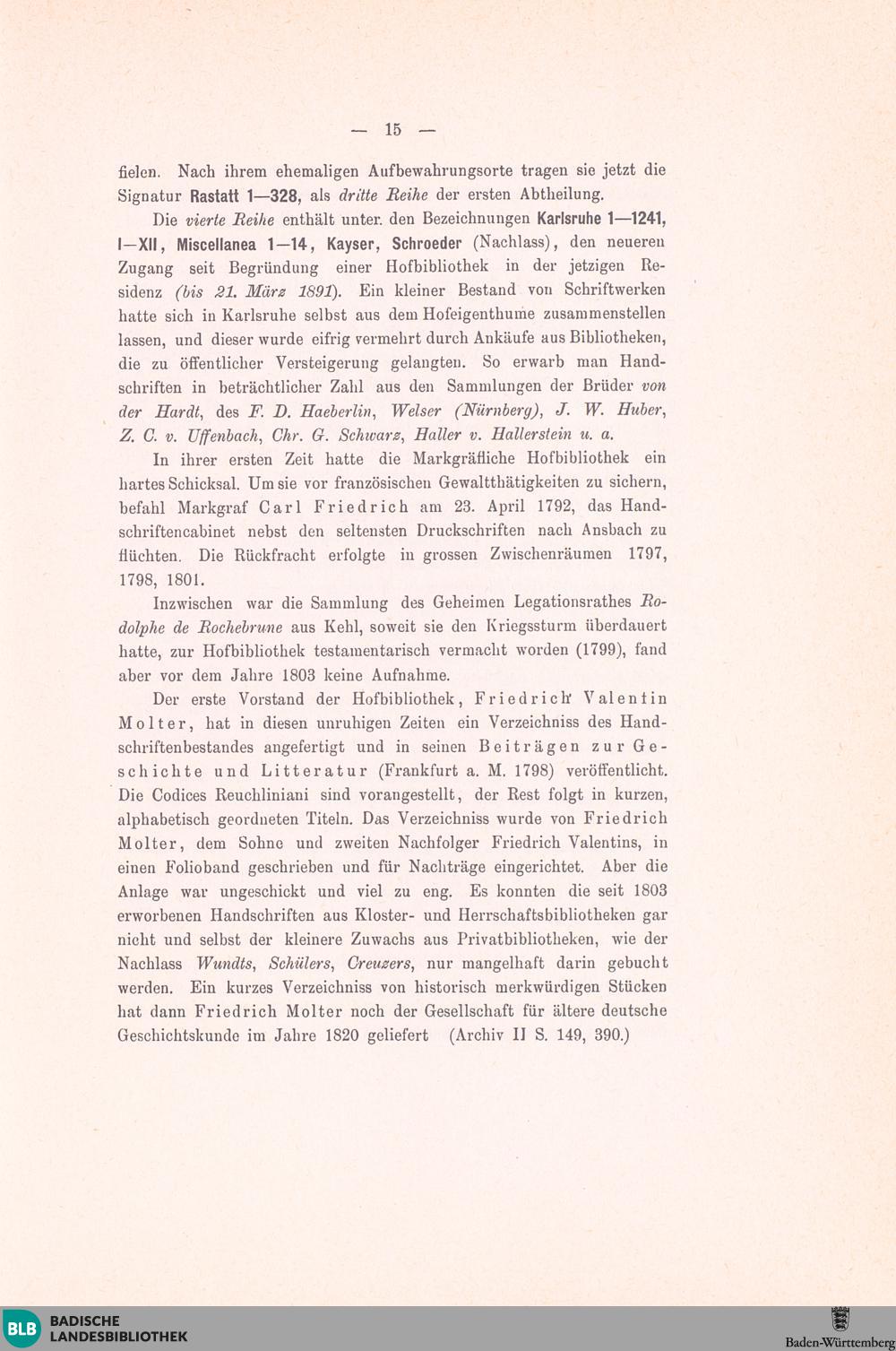 — 15 —

fielen. Nach ihrem ehemaligen Aufbewahrungsorte tragen sie jetzt die Signatur Rastatt 1—328, als dritte Reihe der ersten Abtheilung.

Die vierte Reihe enthält unter. den Bezeichnungen Karlsruhe 1—1241, I—XII, Miscellanea 1—14, Kayser, Schroeder (Nachlass), den neueren Zugang seit Begründung einer Hofbibliothek in der jetzigen Residenz (bis 21. März 1891). Ein kleiner Bestand von Schriftwerken hatte sich in Karlsruhe selbst aus dem Hofeigenthume zusammenstellen lassen, und dieser wurde eifrig vermehrt durch Ankäufe aus Bibliotheken, die zu öffentlicher Versteigerung gelangten. So erwarb man Handschriften in beträchtlicher Zahl aus den Sammlungen der Brüder von der Hardt, des F. D. Haeberlin, Welser (Nürnberg), J. W. Huber, Z. C. v. Uffenbach, Chr. G. Schwarz, Haller v. Hallerstein u. a.

In ihrer ersten Zeit hatte die Markgräfliche Hofbibliothek ein hartes Schicksal. Um sie vor französischen Gewaltthätigkeiten zu sichern, befahl Markgraf Carl Friedrich am 23. April 1792, das Handschriftencabinet nebst den seltensten Druckschriften nach Ansbach zu flüchten. Die Rückfracht erfolgte in grossen Zwischenräumen 1797, 1798, 1801.

Inzwischen war die Sammlung des Geheimen Legationsrathes Rodolphe de Rochebrune aus Kehl, soweit sie den Kriegssturm überdauert hatte, zur Hofbibliothek testamentarisch vermacht worden (1799), fand aber vor dem Jahre 1803 keine Aufnahme.

Der erste Vorstand der Hofbibliothek, Friedrich Valentin Molter, hat in diesen unruhigen Zeiten ein Verzeichniss des Handschriftenbestandes angefertigt und in seinen Beiträgen zur Geschichte und Litteratur (Frankfurt a. M. 1798) veröffentlicht. Die Codices Reuchliniani sind vorangestellt, der Rest folgt in kurzen, alphabetisch geordneten Titeln. Das Verzeichniss wurde von Friedrich Molter, dem Sohne und zweiten Nachfolger Friedrich Valentins, in einen Folioband geschrieben und für Nachträge eingerichtet. Aber die Anlage war ungeschickt und viel zu eng. Es konnten die seit 1803 erworbenen Handschriften aus Kloster- und Herrschaftsbibliotheken gar nicht und selbst der kleinere Zuwachs aus Privatbibliotheken, wie der Nachlass Wundts, Schülers, Creuzers, nur mangelhaft darin gebucht werden. Ein kurzes Verzeichniss von historisch merkwürdigen Stücken hat dann Friedrich Molter noch der Gesellschaft für ältere deutsche Geschichtskunde im Jahre 1820 geliefert (Archiv II S. 149, 390.)

BLB BADISCHE LANDESBIBLIOTHEK

Baden-Württemberg